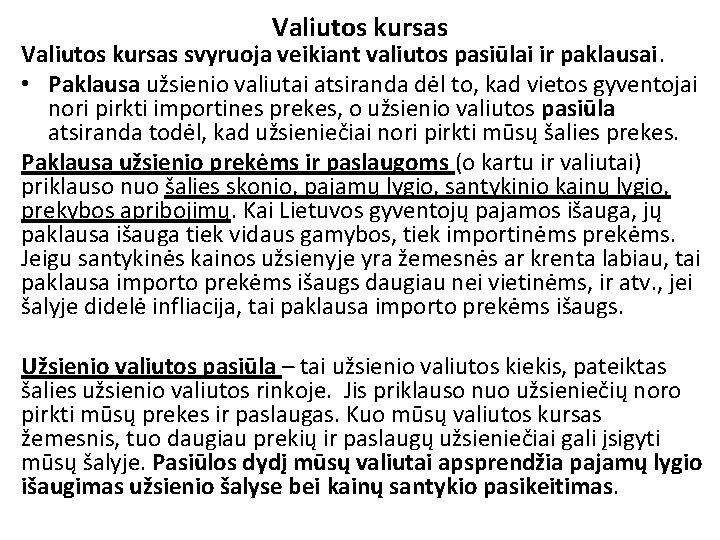 Valiutos kursas

Valiutos kursas svyruoja veikiant valiutos pasiūlai ir paklausai.

• Paklausa užsienio valiutai atsiranda dėl to, kad vietos gyventojai nori pirkti importines prekes, o užsienio valiutos pasiūla atsiranda todėl, kad užsieniečiai nori pirkti mūsų šalies prekes.

Paklausa užsienio prekėms ir paslaugoms (o kartu ir valiutai) priklauso nuo šalies skonio, pajamų lygio, santykinio kainų lygio, prekybos apribojimų. Kai Lietuvos gyventojų pajamos išauga, jų paklausa išauga tiek vidaus gamybos, tiek importinėms prekėms. Jeigu santykinės kainos užsienyje yra žemesnės ar krenta labiau, tai paklausa importo prekėms išaugs daugiau nei vietinėms, ir atv., jei šalyje didelė infliacija, tai paklausa importo prekėms išaugs.

Užsienio valiutos pasiūla – tai užsienio valiutos kiekis, pateiktas šalies užsienio valiutos rinkoje. Jis priklauso nuo užsieniečių noro pirkti mūsų prekes ir paslaugas. Kuo mūsų valiutos kursas žemesnis, tuo daugiau prekių ir paslaugų užsieniečiai gali įsigyti mūsų šalyje. Pasiūlos dydį mūsų valiutai apsprendžia pajamų lygio išaugimas užsienio šalyse bei kainų santykio pasikeitimas.